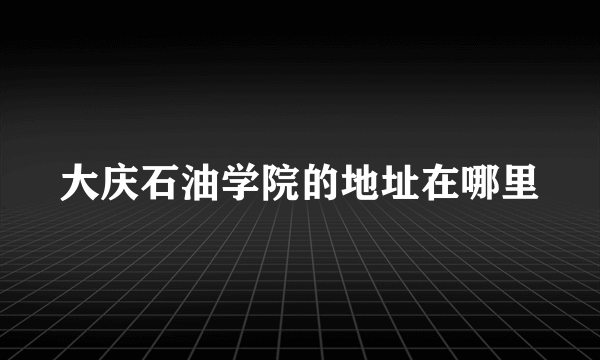 大庆石油学院的地址在哪里